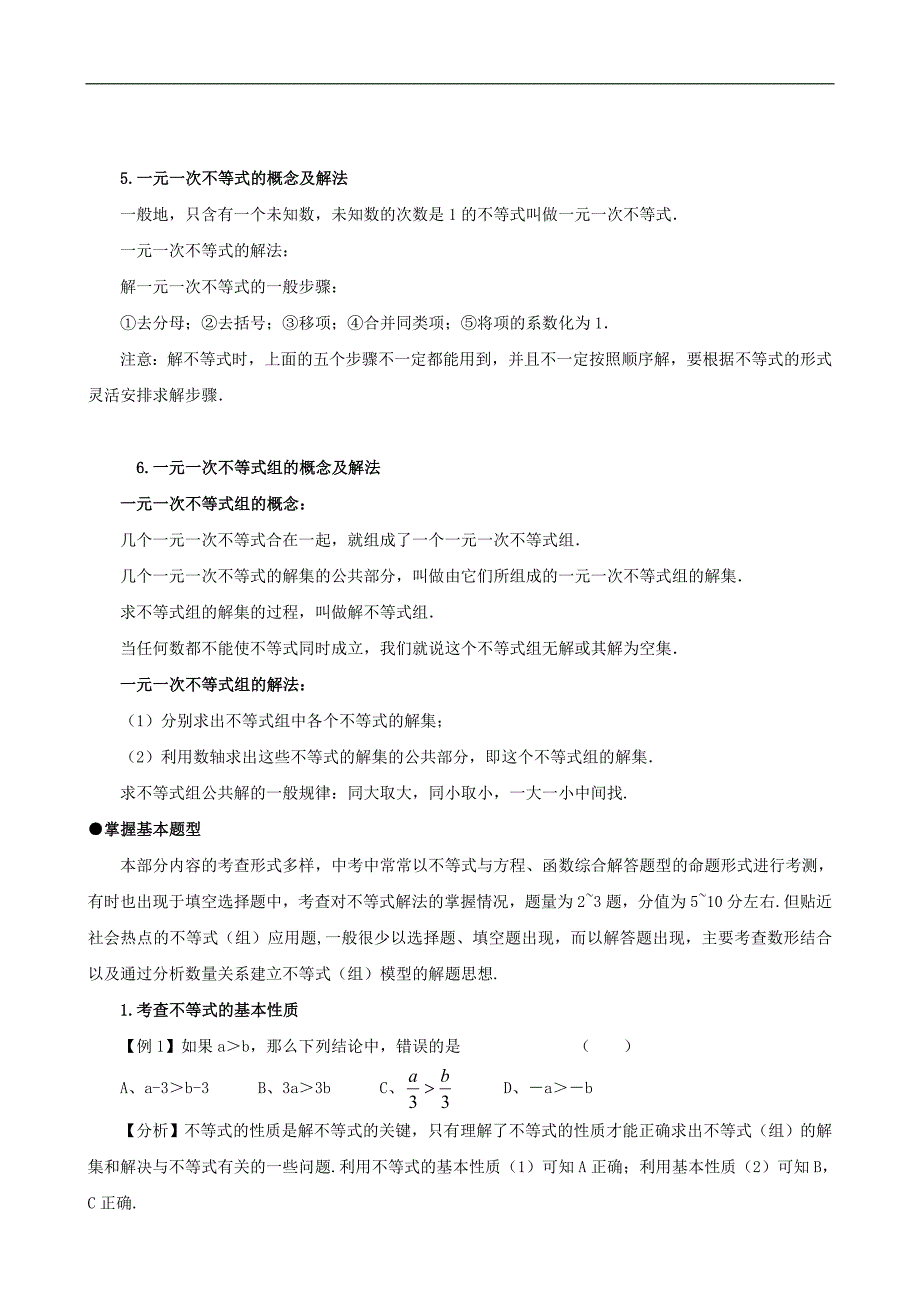 5.一元一次不等式的概念及解法

一般地，只含有一个未知数，未知数的次数是 1 的不等式叫做一元一次不等式.

一元一次不等式的解法：

解一元一次不等式的一般步骤：

①去分母；②去括号；③移项；④合并同类项；⑤将项的系数化为 1.

注意：解不等式时，上面的五个步骤不一定都能用到，并且不一定按照顺序解，要根据不等式的形式灵活安排求解步骤.

6.一元一次不等式组的概念及解法

一元一次不等式组的概念：

几个一元一次不等式合在一起，就组成了一个一元一次不等式组.

几个一元一次不等式的解集的公共部分，叫做由它们所组成的一元一次不等式组的解集.

求不等式组的解集的过程，叫做解不等式组.

当任何数都不能使不等式同时成立，我们就说这个不等式组无解或其解为空集.

一元一次不等式组的解法：

（1）分别求出不等式组中各个不等式的解集；

（2）利用数轴求出这些不等式的解集的公共部分，即这个不等式组的解集.

求不等式组公共解的一般规律：同大取大，同小取小，一大一小中间找.

●掌握基本题型

本部分内容的考查形式多样，中考中常常以不等式与方程、函数综合解答题型的命题形式进行考测，有时也出现于填空选择题中，考查对不等式解法的掌握情况，题量为 2~3 题，分值为 5~10 分左右.但贴近社会热点的不等式（组）应用题，一般很少以选择题、填空题出现，而以解答题出现，主要考查数形结合以及通过分析数量关系建立不等式（组）模型的解题思想.

1.考查不等式的基本性质

【例 1】如果 a＞b，那么下列结论中，错误的是 （ ）

A、a-3＞b-3 B、3a＞3b C、$\frac{a}{3}>\frac{b}{3}$ D、－a＞－b

【分析】不等式的性质是解不等式的关键，只有理解了不等式的性质才能正确求出不等式（组）的解集和解决与不等式有关的一些问题.利用不等式的基本性质（1）可知 A 正确；利用基本性质（2）可知 B，C 正确.